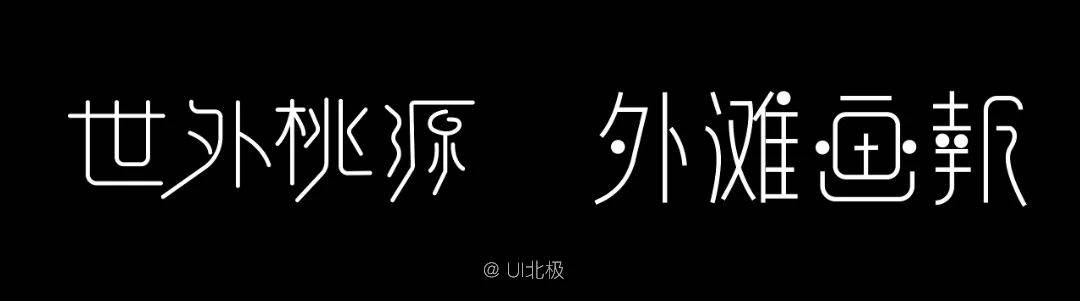 世外桃源

外滩画報

@ UI北极